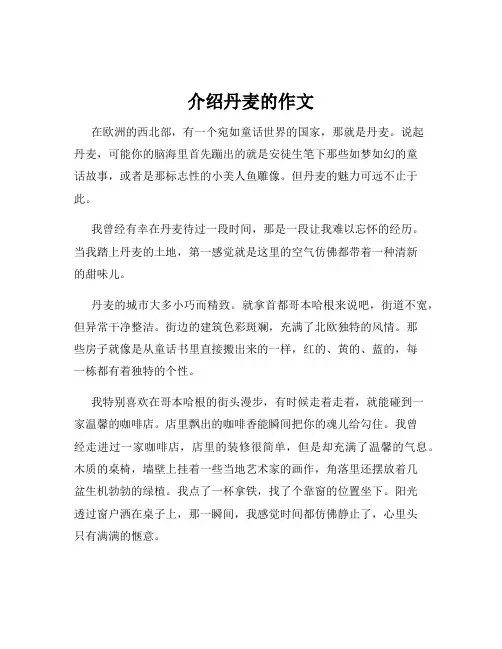 介绍丹麦的作文

在欧洲的西北部，有一个宛如童话世界的国家，那就是丹麦。说起丹麦，可能你的脑海里首先蹦出的就是安徒生笔下那些如梦如幻的童话故事，或者是那标志性的小美人鱼雕像。但丹麦的魅力可远不止于此。

我曾经有幸在丹麦待过一段时间，那是一段让我难以忘怀的经历。当我踏上丹麦的土地，第一感觉就是这里的空气仿佛都带着一种清新的甜味儿。

丹麦的城市大多小巧而精致。就拿首都哥本哈根来说吧，街道不宽，但异常干净整洁。街边的建筑色彩斑斓，充满了北欧独特的风情。那些房子就像是从童话书里直接搬出来的一样，红的、黄的、蓝的，每一栋都有着独特的个性。

我特别喜欢在哥本哈根的街头漫步，有时候走着走着，就能碰到一家温馨的咖啡店。店里飘出的咖啡香能瞬间把你的魂儿给勾住。我曾经走进过一家咖啡店，店里的装修很简单，但是却充满了温馨的气息。木质的桌椅，墙壁上挂着一些当地艺术家的画作，角落里还摆放着几盆生机勃勃的绿植。我点了一杯拿铁，找了个靠窗的位置坐下。阳光透过窗户洒在桌子上，那一瞬间，我感觉时间都仿佛静止了，心里头只有满满的惬意。